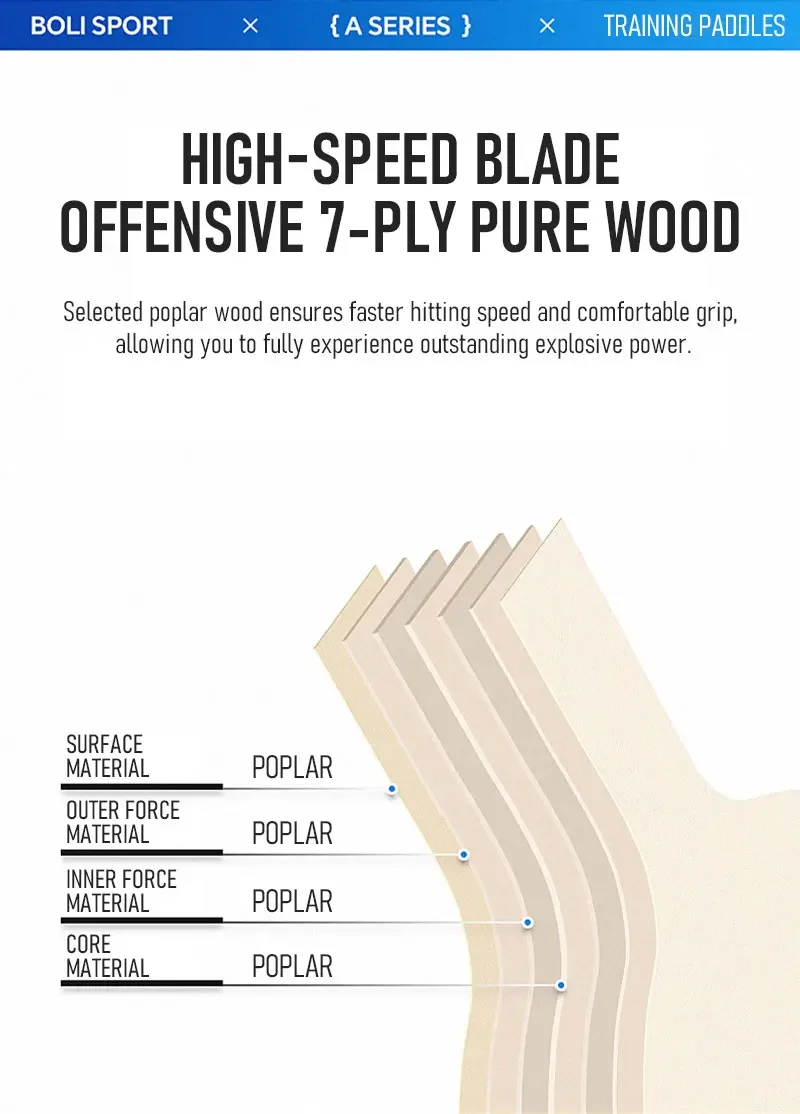 BOLI SPORT × { A SERIES } × TRAINING PADDLES

HIGH-SPEED BLADE
OFFENSIVE 7-PLY PURE WOOD

Selected poplar wood ensures faster hitting speed and comfortable grip, allowing you to fully experience outstanding explosive power.

SURFACE MATERIAL POPLAR

OUTER FORCE MATERIAL POPLAR

INNER FORCE MATERIAL POPLAR

CORE MATERIAL POPLAR